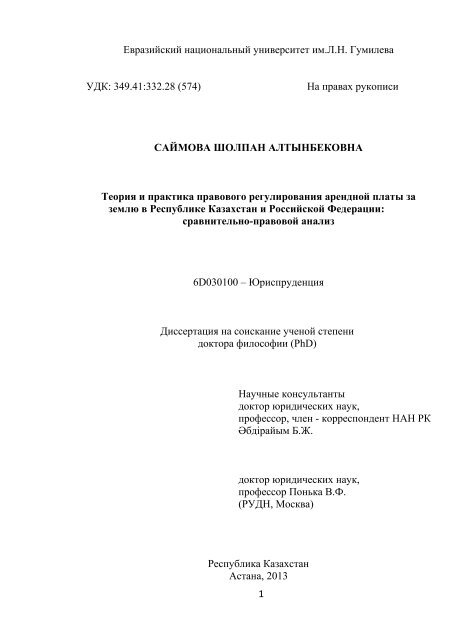 Евразийский национальный университет им.Л.Н. Гумилева

УДК: 349.41:332.28 (574)

На правах рукописи

САЙМОВА ШОЛПАН АЛТЫНБЕКОВНА

Теория и практика правового регулирования арендной платы за землю в Республике Казахстан и Российской Федерации: сравнительно-правовой анализ

6D030100 – Юриспруденция

Диссертация на соискание ученой степени доктора философии (PhD)

Научные консультанты
доктор юридических наук,
профессор, член - корреспондент НАН РК
Әбдірайым Б.Ж.

доктор юридических наук,
профессор Понька В.Ф.
(РУДН, Москва)

Республика Казахстан
Астана, 2013

1